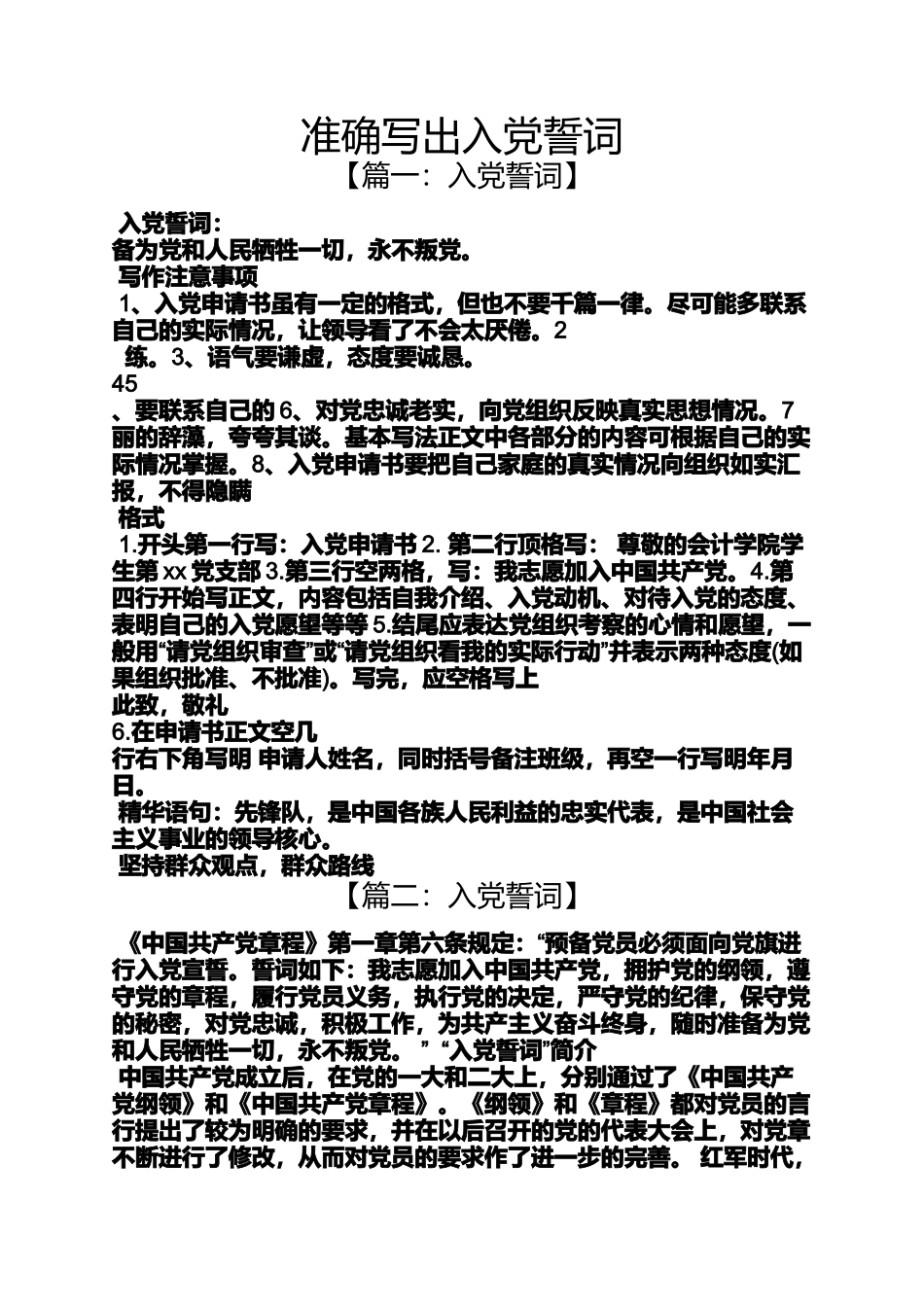 准确写出入党誓词

【篇一：入党誓词】

入党誓词：

备为党和人民牺牲一切，永不叛党。

写作注意事项

1、入党申请书虽有一定的格式，但也不要千篇一律。尽可能多联系自己的实际情况，让领导看了不会太厌倦。2

练。3、语气要谦虚，态度要诚恳。

45

、要联系自己的 6、对党忠诚老实，向党组织反映真实思想情况。7

丽的辞藻，夸夸其谈。基本写法正文中各部分的内容可根据自己的实际情况掌握。8、入党申请书要把自己家庭的真实情况向组织如实汇报，不得隐瞒

格式

1.开头第一行写：入党申请书 2. 第二行顶格写： 尊敬的会计学院学生第 xx 党支部 3.第三行空两格，写：我志愿加入中国共产党。4.第四行开始写正文，内容包括自我介绍、入党动机、对待入党的态度、表明自己的入党愿望等等 5.结尾应表达党组织考察的心情和愿望，一般用“请党组织审查”或“请党组织看我的实际行动”并表示两种态度(如果组织批准、不批准)。写完，应空格写上

此致，敬礼

6.在申请书正文空几

行右下角写明 申请人姓名，同时括号备注班级，再空一行写明年月日。

精华语句：先锋队，是中国各族人民利益的忠实代表，是中国社会主义事业的领导核心。

坚持群众观点，群众路线

【篇二：入党誓词】

《中国共产党章程》第一章第六条规定：“预备党员必须面向党旗进行入党宣誓。誓词如下：我志愿加入中国共产党，拥护党的纲领，遵守党的章程，履行党员义务，执行党的决定，严守党的纪律，保守党的秘密，对党忠诚，积极工作，为共产主义奋斗终身，随时准备为党和人民牺牲一切，永不叛党。 ” “入党誓词”简介

中国共产党成立后，在党的一大和二大上，分别通过了《中国共产党纲领》和《中国共产党章程》。《纲领》和《章程》都对党员的言行提出了较为明确的要求，并在以后召开的党的代表大会上，对党章不断进行了修改，从而对党员的要求作了进一步的完善。 红军时代，